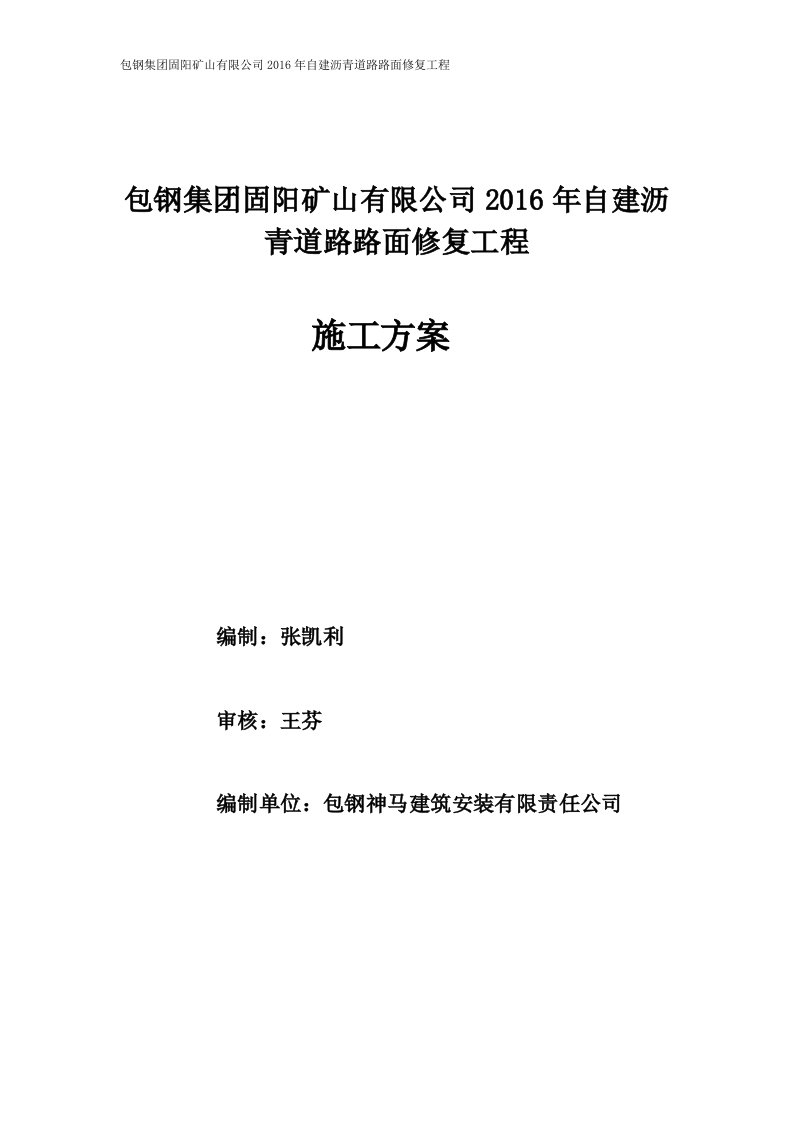 包钢集团固阳矿山有限公司 2016 年自建沥青道路路面修复工程

包钢集团固阳矿山有限公司 2016 年自建沥青道路路面修复工程

施工方案

编制：张凯利

审核：王芬

编制单位：包钢神马建筑安装有限责任公司